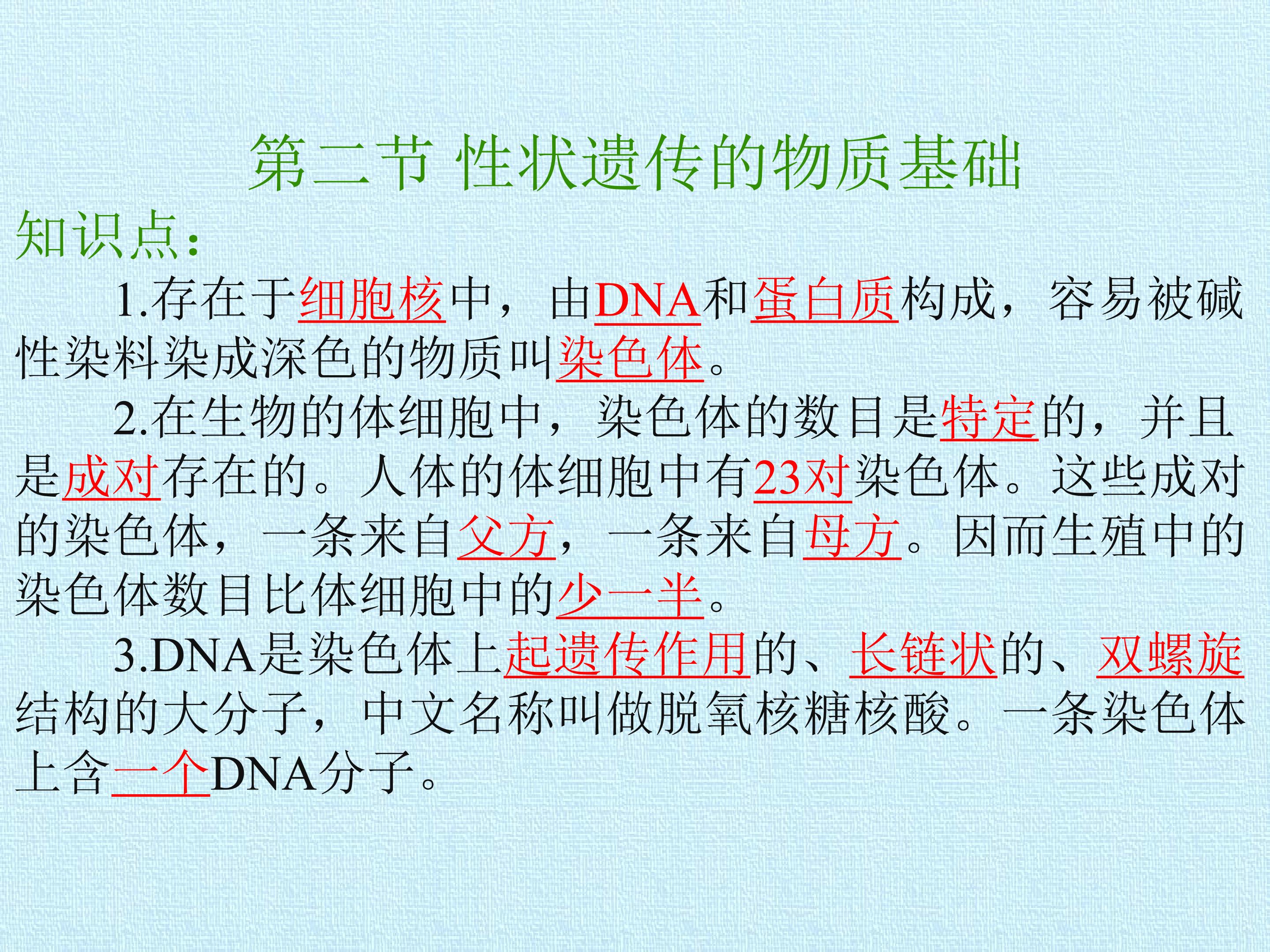 第二节 性状遗传的物质基础

知识点:

1.存在于细胞核中，由DNA和蛋白质构成，容易被碱性染料染成深色的物质叫染色体。

2.在生物的体细胞中，染色体的数目是特定的，并且是成对存在的。人体的体细胞中有23对染色体。这些成对的染色体，一条来自父方，一条来自母方。因而生殖中的染色体数目比体细胞中的少一半。

3.DNA是染色体上起遗传作用的、长链状的、双螺旋结构的大分子，中文名称叫做脱氧核糖核酸。一条染色体上含一个DNA分子。